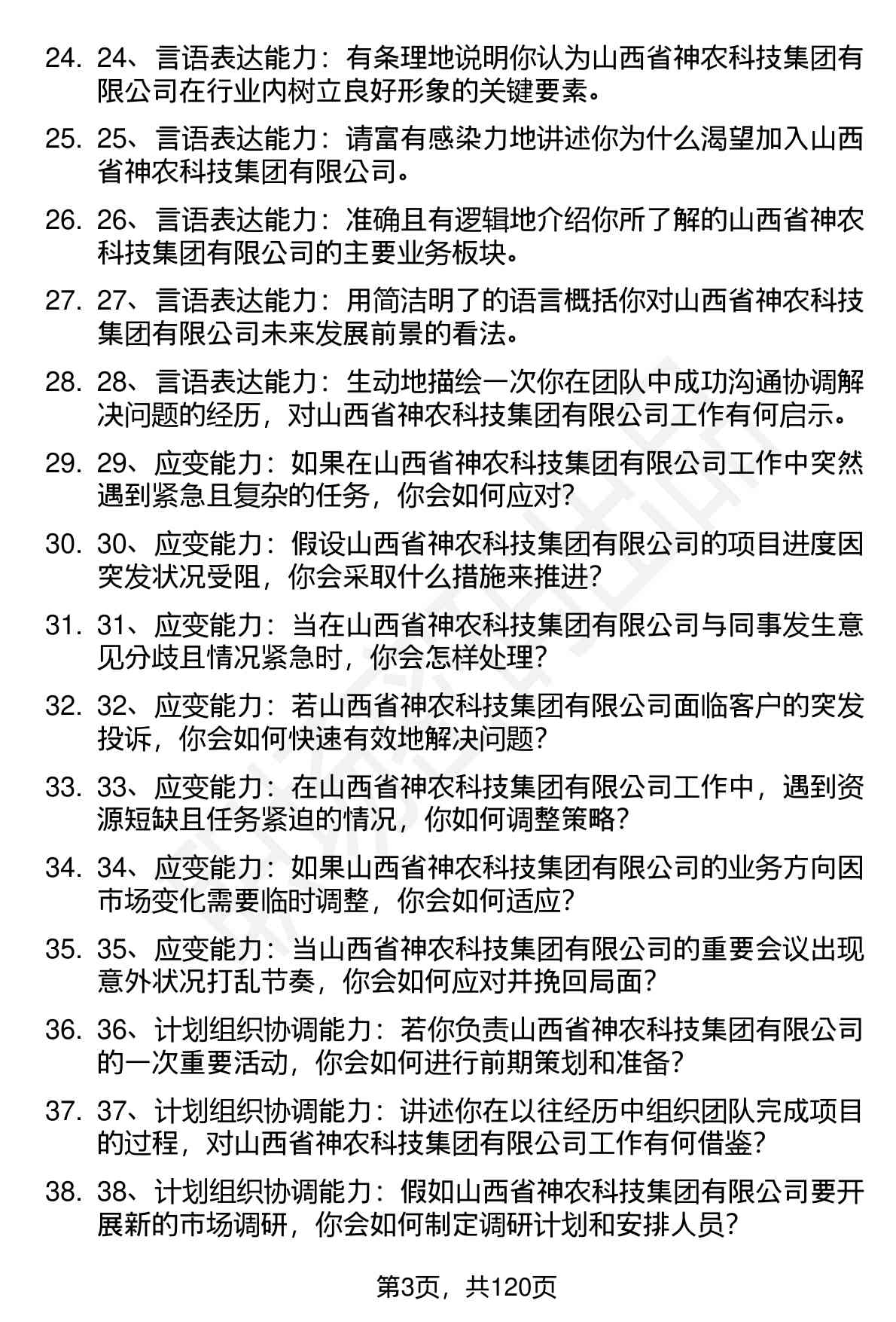 24. 24、言语表达能力：有条理地说明你认为山西省神农科技集团有限公司在行业内树立良好形象的关键要素。

25. 25、言语表达能力：请富有感染力地讲述你为什么渴望加入山西省神农科技集团有限公司。

26. 26、言语表达能力：准确且有逻辑地介绍你所了解的山西省神农科技集团有限公司的主要业务板块。

27. 27、言语表达能力：用简洁明了的语言概括你对山西省神农科技集团有限公司未来发展前景的看法。

28. 28、言语表达能力：生动地描绘一次你在团队中成功沟通协调解决问题的经历，对山西省神农科技集团有限公司工作有何启示。

29. 29、应变能力：如果在山西省神农科技集团有限公司工作中突然遇到紧急且复杂的任务，你会如何应对?

30. 30、应变能力：假设山西省神农科技集团有限公司的项目进度因突发状况受阻，你会采取什么措施来推进?

31. 31、应变能力：当在山西省神农科技集团有限公司与同事发生意见分歧且情况紧急时，你会怎样处理?

32. 32、应变能力：若山西省神农科技集团有限公司面临客户的突发投诉，你会如何快速有效地解决问题?

33. 33、应变能力：在山西省神农科技集团有限公司工作中，遇到资源短缺且任务紧迫的情况，你如何调整策略?

34. 34、应变能力：如果山西省神农科技集团有限公司的业务方向因市场变化需要临时调整，你会如何适应?

35. 35、应变能力：当山西省神农科技集团有限公司的重要会议出现意外状况打乱节奏，你会如何应对并挽回局面?

36. 36、计划组织协调能力：若你负责山西省神农科技集团有限公司的一次重要活动，你会如何进行前期策划和准备?

37. 37、计划组织协调能力：讲述你在以往经历中组织团队完成项目的过程，对山西省神农科技集团有限公司工作有何借鉴?

38. 38、计划组织协调能力：假如山西省神农科技集团有限公司要开展新的市场调研，你会如何制定调研计划和安排人员?

第3页，共120页